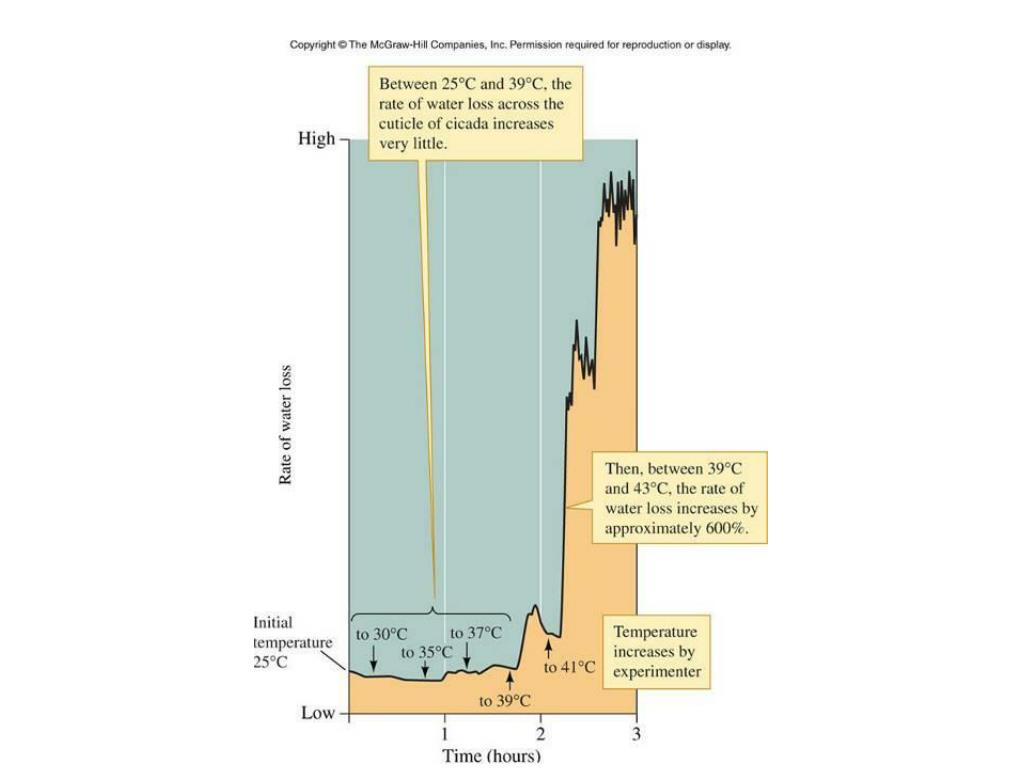 Copyright © The McGraw-Hill Companies, Inc. Permission required for reproduction or display.

Between 25°C and 39°C, the rate of water loss across the cuticle of cicada increases very little.

High

Rate of water loss

Then, between 39°C and 43°C, the rate of water loss increases by approximately 600%.

Initial temperature 25°C

to 30°C

to 35°C

to 37°C

to 39°C

to 41°C

Temperature increases by experimenter

Low

1

2

3

Time (hours)